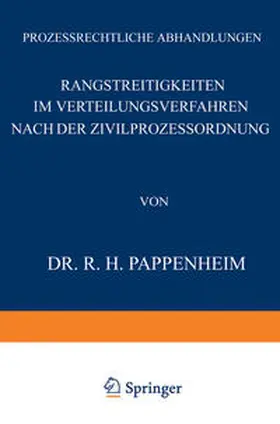 PROZESSRECHTLICHE ABHANDLUNGEN

RANGSTREITIGKEITEN IM VERTEILUNGSVERFAHREN NACH DER ZIVILPROZESSORDNUNG

VON

DR. R. H. PAPPENHEIM

Springer